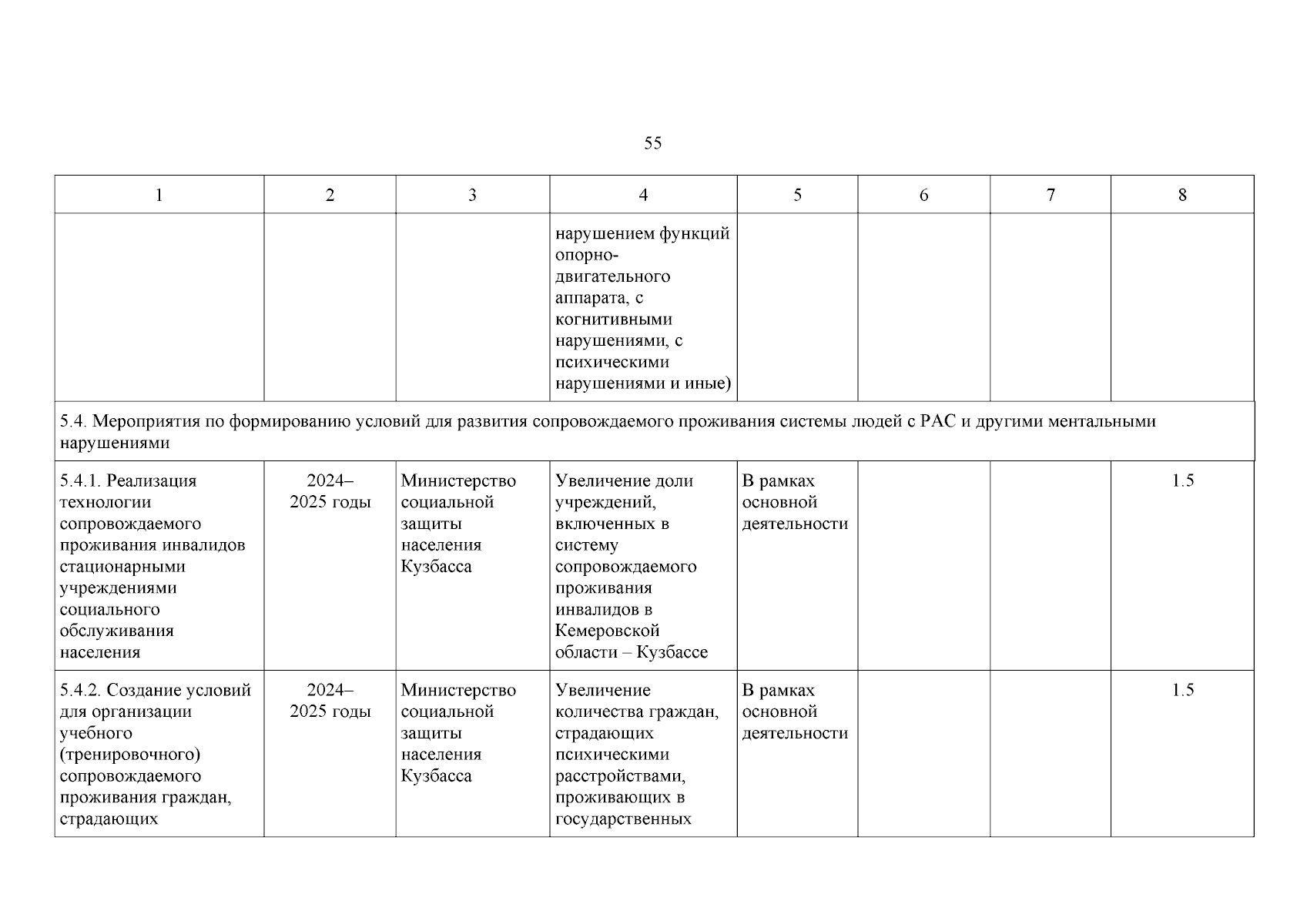 55

| 1 | 2 | 3 | 4 | 5 | 6 | 7 | 8 |
|---|---|---|---|---|---|---|---|
| | | | нарушением функций опорно-двигательного аппарата, с когнитивными нарушениями, с психическими нарушениями и иные) | | | | |
| 5.4. Мероприятия по формированию условий для развития сопровождаемого проживания системы людей с РАС и другими ментальными нарушениями | | | | | | | |
| 5.4.1. Реализация технологии сопровождаемого проживания инвалидов стационарными учреждениями социального обслуживания населения | 2024–2025 годы | Министерство социальной защиты населения Кузбасса | Увеличение доли учреждений, включенных в систему сопровождаемого проживания инвалидов в Кемеровской области – Кузбассе | В рамках основной деятельности | | | 1.5 |
| 5.4.2. Создание условий для организации учебного (тренировочного) сопровождаемого проживания граждан, страдающих | 2024–2025 годы | Министерство социальной защиты населения Кузбасса | Увеличение количества граждан, страдающих психическими расстройствами, проживающих в государственных | В рамках основной деятельности | | | 1.5 |